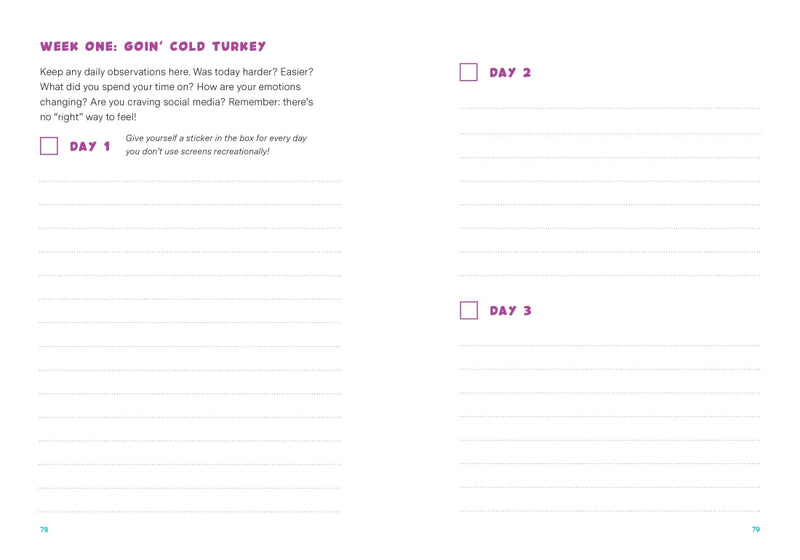 WEEK ONE: GOIN' COLD TURKEY

Keep any daily observations here. Was today harder? Easier? What did you spend your time on? How are your emotions changing? Are you craving social media? Remember: there's no "right" way to feel!

DAY 1

Give yourself a sticker in the box for every day you don't use screens recreationally!

78

DAY 2

DAY 3

79